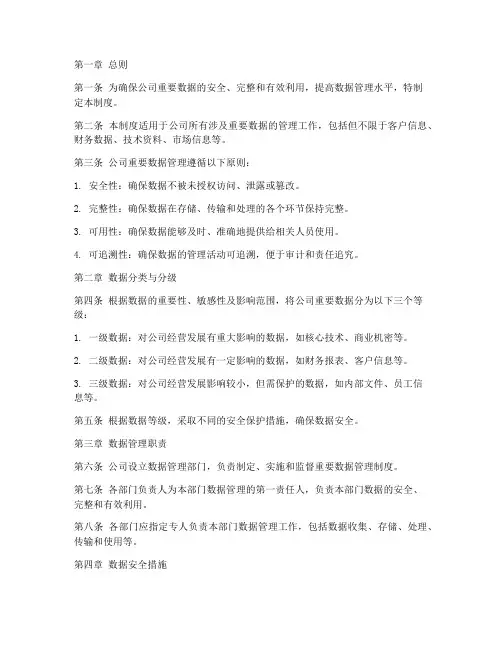 第一章 总则

第一条 为确保公司重要数据的安全、完整和有效利用，提高数据管理水平，特制定本制度。

第二条 本制度适用于公司所有涉及重要数据的管理工作，包括但不限于客户信息、财务数据、技术资料、市场信息等。

第三条 公司重要数据管理遵循以下原则：

1. 安全性：确保数据不被未授权访问、泄露或篡改。

2. 完整性：确保数据在存储、传输和处理的各个环节保持完整。

3. 可用性：确保数据能够及时、准确地提供给相关人员使用。

4. 可追溯性：确保数据的管理活动可追溯，便于审计和责任追究。

第二章 数据分类与分级

第四条 根据数据的重要性、敏感性及影响范围，将公司重要数据分为以下三个等级：

1. 一级数据：对公司经营发展有重大影响的数据，如核心技术、商业机密等。

2. 二级数据：对公司经营发展有一定影响的数据，如财务报表、客户信息等。

3. 三级数据：对公司经营发展影响较小，但需保护的数据，如内部文件、员工信息等。

第五条 根据数据等级，采取不同的安全保护措施，确保数据安全。

第三章 数据管理职责

第六条 公司设立数据管理部门，负责制定、实施和监督重要数据管理制度。

第七条 各部门负责人为本部门数据管理的第一责任人，负责本部门数据的安全、完整和有效利用。

第八条 各部门应指定专人负责本部门数据管理工作，包括数据收集、存储、处理、传输和使用等。

第四章 数据安全措施